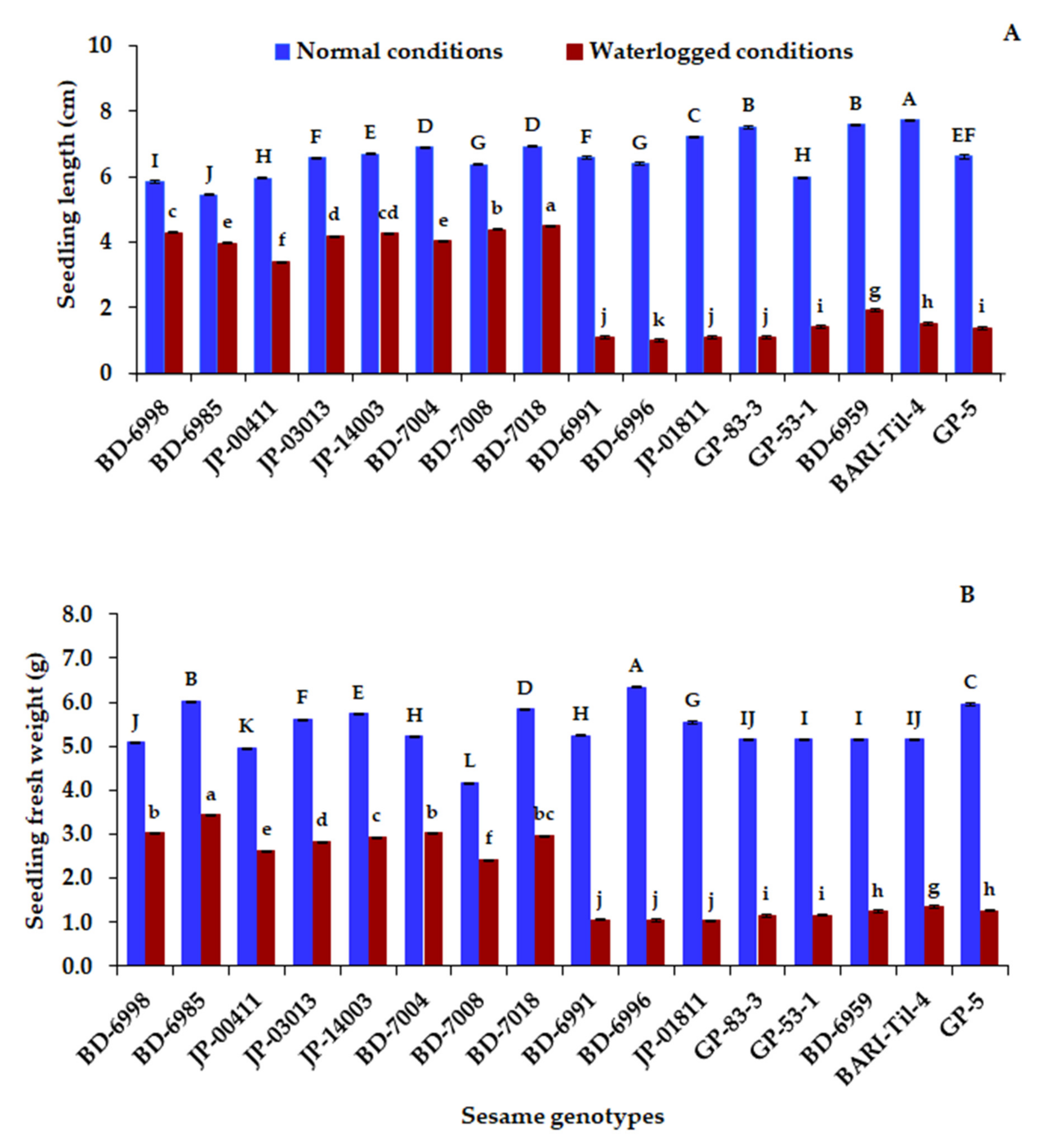 A

Normal conditions Waterlogged conditions

Seedling length (cm)

10
8
6
4
2
0

I c J e H f F d E cd D e G b D a F j G k C j B j H i B g A h EF i

BD-6998 BD-6985 JP-00411 JP-03013 JP-14003 BD-7004 BD-7008 BD-7018 BD-6991 BD-6996 JP-01811 GP-83-3 GP-53-1 BD-6959 BARI-Til-4 GP-5

B

Seedling fresh weight (g)

8.0
7.0
6.0
5.0
4.0
3.0
2.0
1.0
0.0

J b B a K e F d E c H b L f D bc H j A j G j IJ i I i I h IJ g C h

BD-6998 BD-6985 JP-00411 JP-03013 JP-14003 BD-7004 BD-7008 BD-7018 BD-6991 BD-6996 JP-01811 GP-83-3 GP-53-1 BD-6959 BARI-Til-4 GP-5

Sesame genotypes